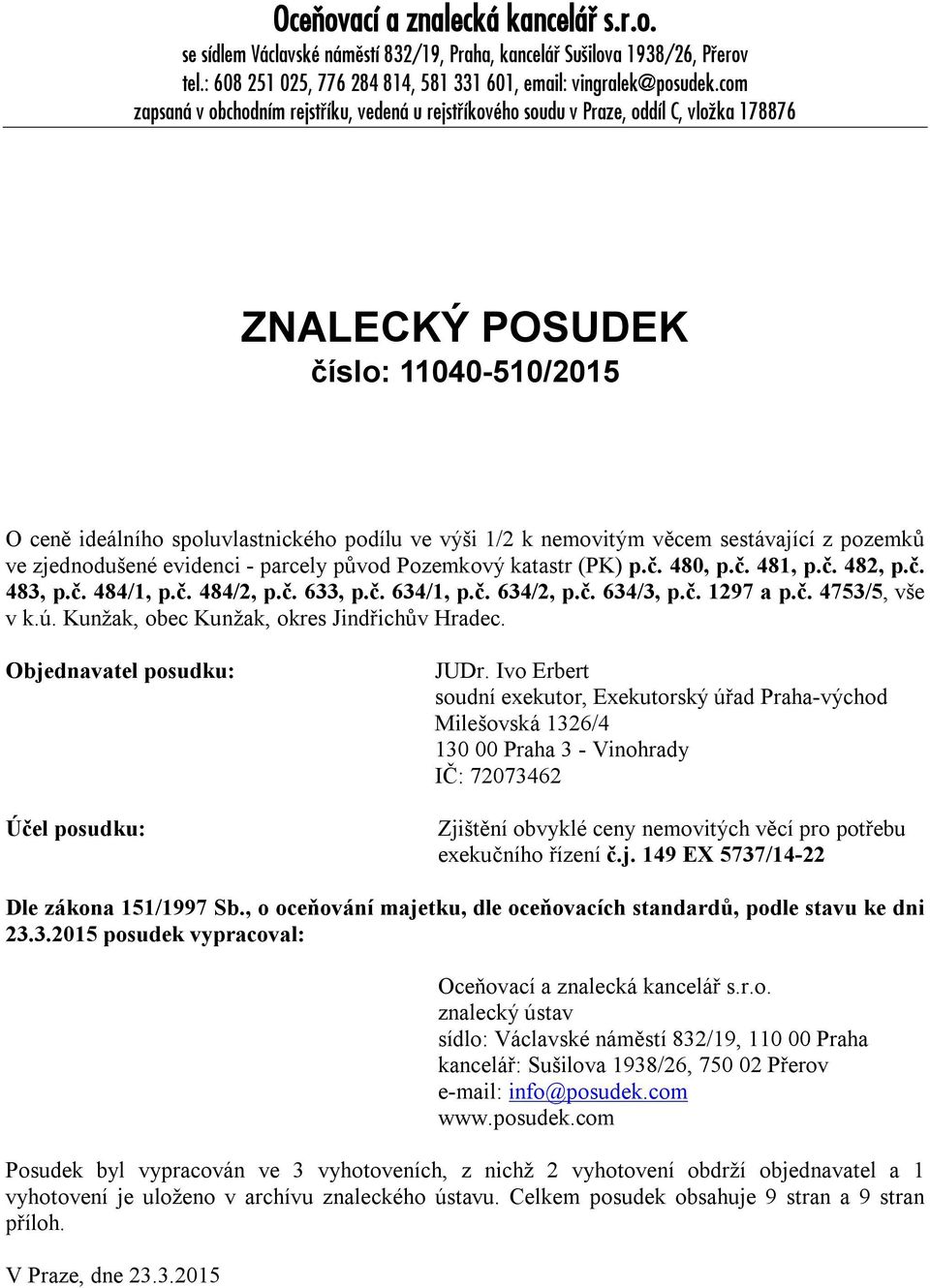 Oceňovací a znalecká kancelář s.r.o.
se sídlem Václavské náměstí 832/19, Praha, kancelář Sušilova 1938/26, Přerov
tel.: 608 251 025, 776 284 814, 581 331 601, email: vingralek@posudek.com
zapsaná v obchodním rejstříku, vedená u rejstříkového soudu v Praze, oddíl C, vložka 178876

ZNALECKÝ POSUDEK
číslo: 11040-510/2015

O ceně ideálního spoluvlastnického podílu ve výši 1/2 k nemovitým věcem sestávající z pozemků ve zjednodušené evidenci - parcely původ Pozemkový katastr (PK) p.č. 480, p.č. 481, p.č. 482, p.č. 483, p.č. 484/1, p.č. 484/2, p.č. 633, p.č. 634/1, p.č. 634/2, p.č. 634/3, p.č. 1297 a p.č. 4753/5, vše v k.ú. Kunžak, obec Kunžak, okres Jindřichův Hradec.

Objednavatel posudku:
JUDr. Ivo Erbert
soudní exekutor, Exekutorský úřad Praha-východ
Milešovská 1326/4
130 00 Praha 3 - Vinohrady
IČ: 72073462

Účel posudku:
Zjištění obvyklé ceny nemovitých věcí pro potřebu exekučního řízení č.j. 149 EX 5737/14-22

Dle zákona 151/1997 Sb., o oceňování majetku, dle oceňovacích standardů, podle stavu ke dni 23.3.2015 posudek vypracoval:

Oceňovací a znalecká kancelář s.r.o.
znalecký ústav
sídlo: Václavské náměstí 832/19, 110 00 Praha
kancelář: Sušilova 1938/26, 750 02 Přerov
e-mail: info@posudek.com
www.posudek.com

Posudek byl vypracován ve 3 vyhotoveních, z nichž 2 vyhotovení obdrží objednavatel a 1 vyhotovení je uloženo v archívu znaleckého ústavu. Celkem posudek obsahuje 9 stran a 9 stran příloh.

V Praze, dne 23.3.2015